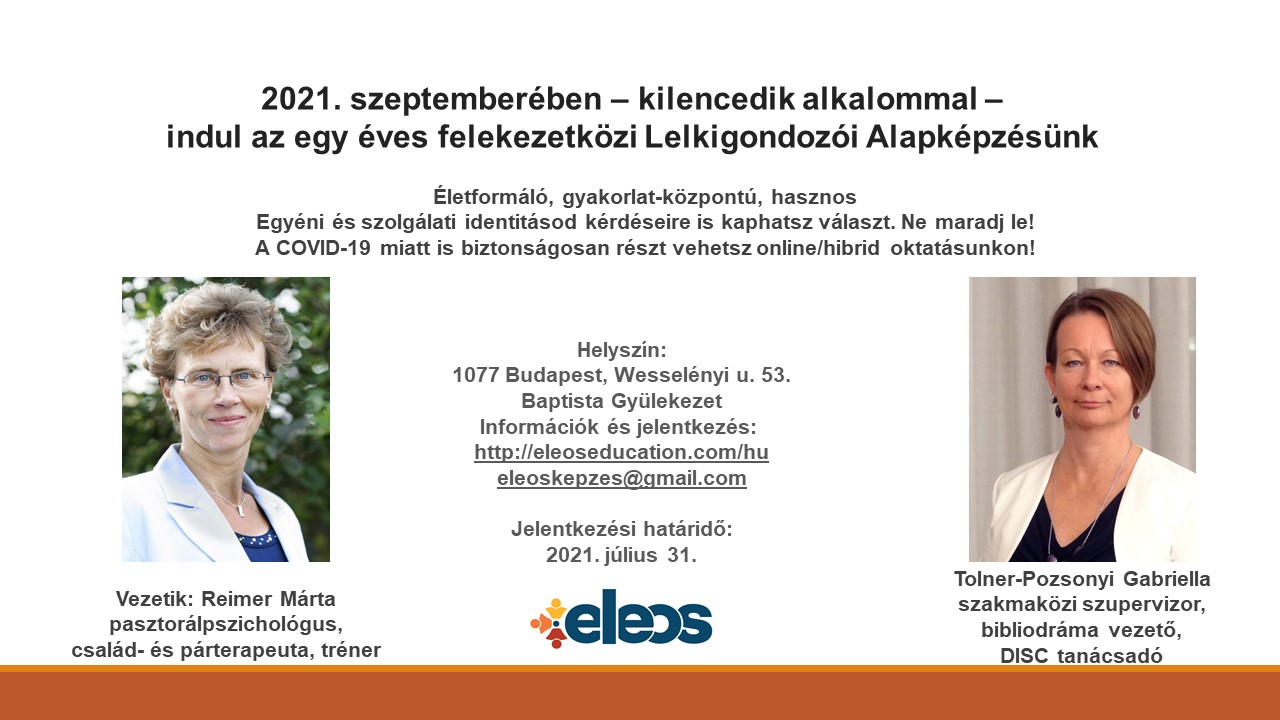 2021. szeptemberében – kilencedik alkalommal –
indul az egy éves felekezetközi Lelkigondozói Alapképzésünk

Életformáló, gyakorlat-központú, hasznos
Egyéni és szolgálati identitásod kérdéseire is kaphatsz választ. Ne maradj le!
A COVID-19 miatt is biztonságosan részt vehetsz online/hibrid oktatásunkon!

Vezetik: Reimer Márta
pasztorálpszichológus,
család- és párterapeuta, tréner

Helyszín:
1077 Budapest, Wesselényi u. 53.
Baptista Gyülekezet
Információk és jelentkezés:
http://eleoseducation.com/hu
eleoskepzes@gmail.com

Jelentkezési határidő:
2021. július 31.

eleos

Tolner-Pozsonyi Gabriella
szakmaközi szupervizor,
bibliodráma vezető,
DISC tanácsadó